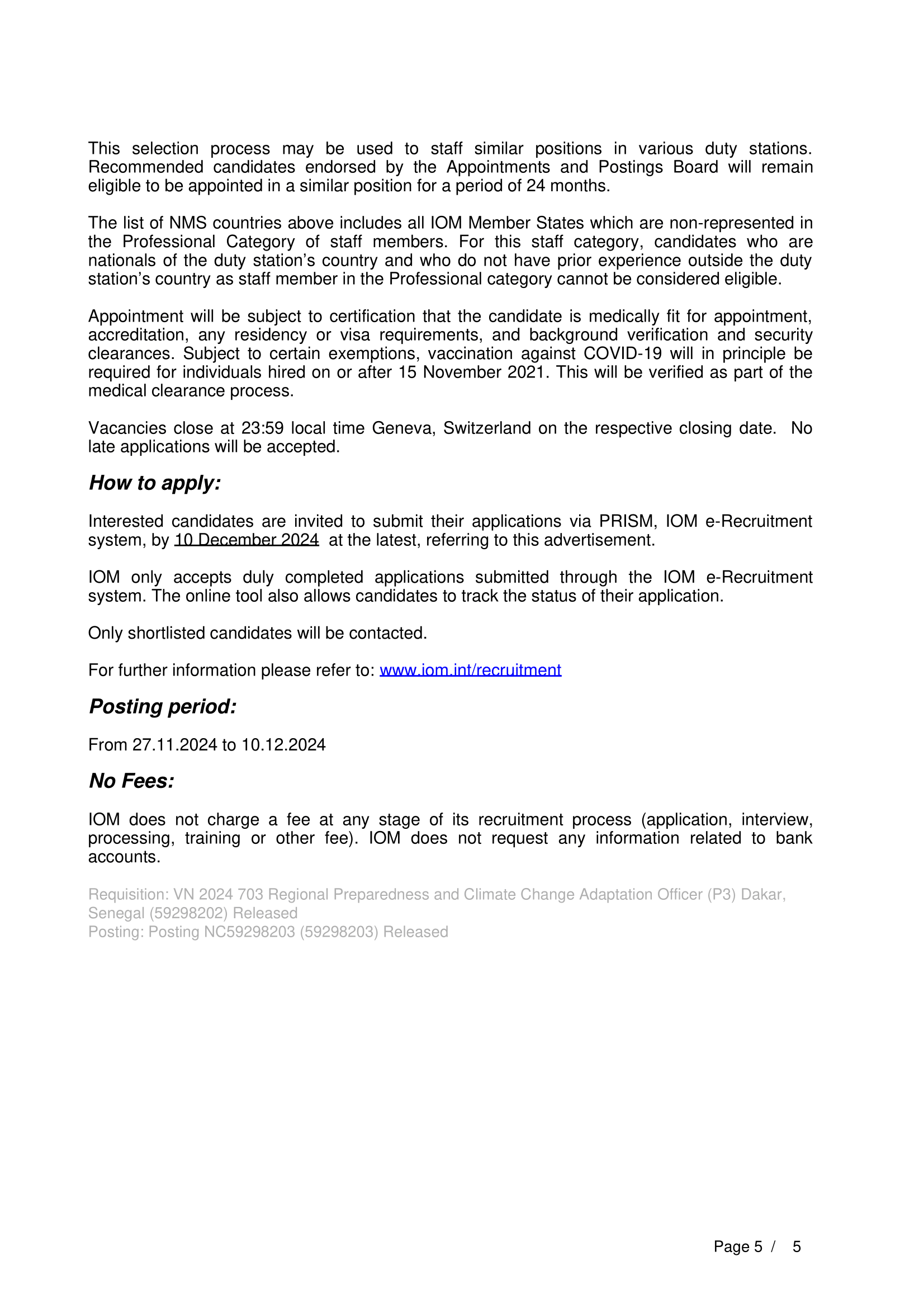 This selection process may be used to staff similar positions in various duty stations. Recommended candidates endorsed by the Appointments and Postings Board will remain eligible to be appointed in a similar position for a period of 24 months.

The list of NMS countries above includes all IOM Member States which are non-represented in the Professional Category of staff members. For this staff category, candidates who are nationals of the duty station's country and who do not have prior experience outside the duty station's country as staff member in the Professional category cannot be considered eligible.

Appointment will be subject to certification that the candidate is medically fit for appointment, accreditation, any residency or visa requirements, and background verification and security clearances. Subject to certain exemptions, vaccination against COVID-19 will in principle be required for individuals hired on or after 15 November 2021. This will be verified as part of the medical clearance process.

Vacancies close at 23:59 local time Geneva, Switzerland on the respective closing date. No late applications will be accepted.

How to apply:

Interested candidates are invited to submit their applications via PRISM, IOM e-Recruitment system, by 10 December 2024 at the latest, referring to this advertisement.

IOM only accepts duly completed applications submitted through the IOM e-Recruitment system. The online tool also allows candidates to track the status of their application.

Only shortlisted candidates will be contacted.

For further information please refer to: www.iom.int/recruitment

Posting period:

From 27.11.2024 to 10.12.2024

No Fees:

IOM does not charge a fee at any stage of its recruitment process (application, interview, processing, training or other fee). IOM does not request any information related to bank accounts.

Requisition: VN 2024 703 Regional Preparedness and Climate Change Adaptation Officer (P3) Dakar, Senegal (59298202) Released
Posting: Posting NC59298203 (59298203) Released

Page 5 / 5